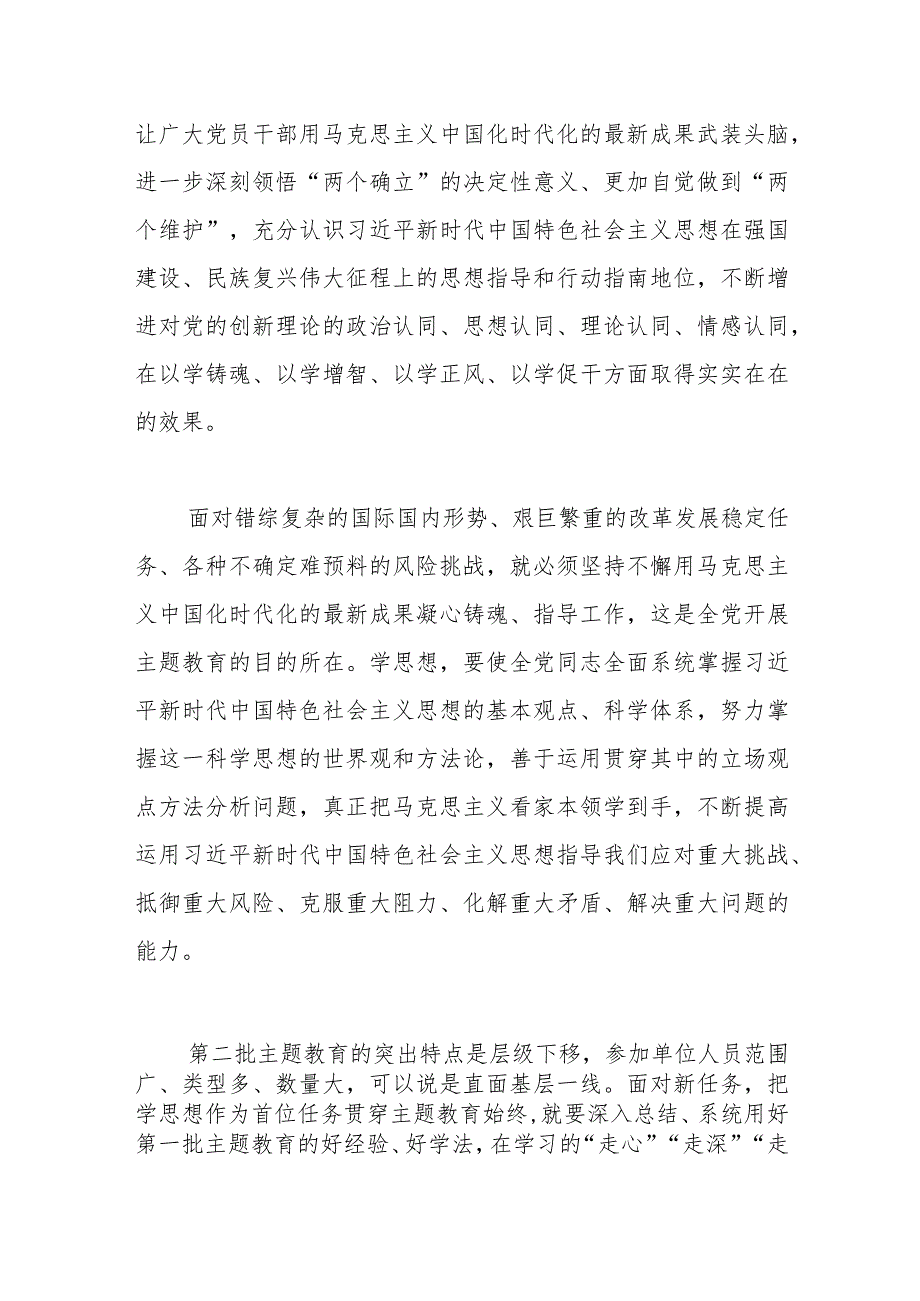 让广大党员干部用马克思主义中国化时代化的最新成果武装头脑，进一步深刻领悟“两个确立”的决定性意义、更加自觉做到“两个维护”，充分认识习近平新时代中国特色社会主义思想在强国建设、民族复兴伟大征程上的思想指导和行动指南地位，不断增进对党的创新理论的政治认同、思想认同、理论认同、情感认同，在以学铸魂、以学增智、以学正风、以学促干方面取得实实在在的效果。

面对错综复杂的国际国内形势、艰巨繁重的改革发展稳定任务、各种不确定难预料的风险挑战，就必须坚持不懈用马克思主义中国化时代化的最新成果凝心铸魂、指导工作，这是全党开展主题教育的目的所在。学思想，要使全党同志全面系统掌握习近平新时代中国特色社会主义思想的基本观点、科学体系，努力掌握这一科学思想的世界观和方法论，善于运用贯穿其中的立场观点方法分析问题，真正把马克思主义看家本领学到手，不断提高运用习近平新时代中国特色社会主义思想指导我们应对重大挑战、抵御重大风险、克服重大阻力、化解重大矛盾、解决重大问题的能力。

第二批主题教育的突出特点是层级下移，参加单位人员范围广、类型多、数量大，可以说是直面基层一线。面对新任务，把学思想作为首位任务贯穿主题教育始终，就要深入总结、系统用好第一批主题教育的好经验、好学法，在学习的“走心”“走深”“走